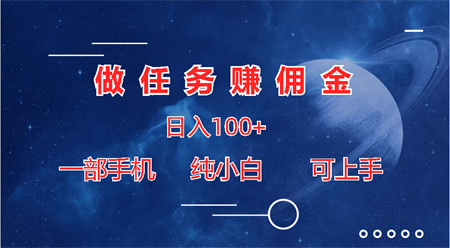 做任务赚佣金

日入100+

一部手机　纯小白　可上手